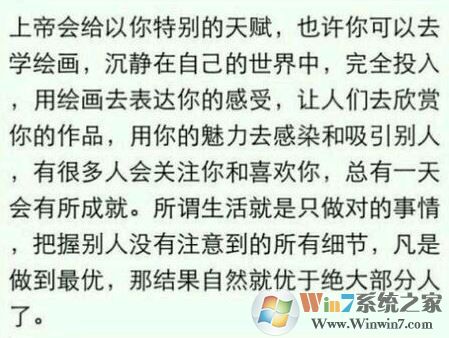 上帝会给以你特别的天赋，也许你可以去学绘画，沉静在自己的世界中，完全投入，用绘画去表达你的感受，让人们去欣赏你的作品，用你的魅力去感染和吸引别人，有很多人会关注你和喜欢你，总有一天会有所成就。所谓生活就是只做对的事情，把握别人没有注意到的所有细节，凡是做到最优，那结果自然就优于绝大部分人了。

Win7系统之家
Www.Winwin7.com